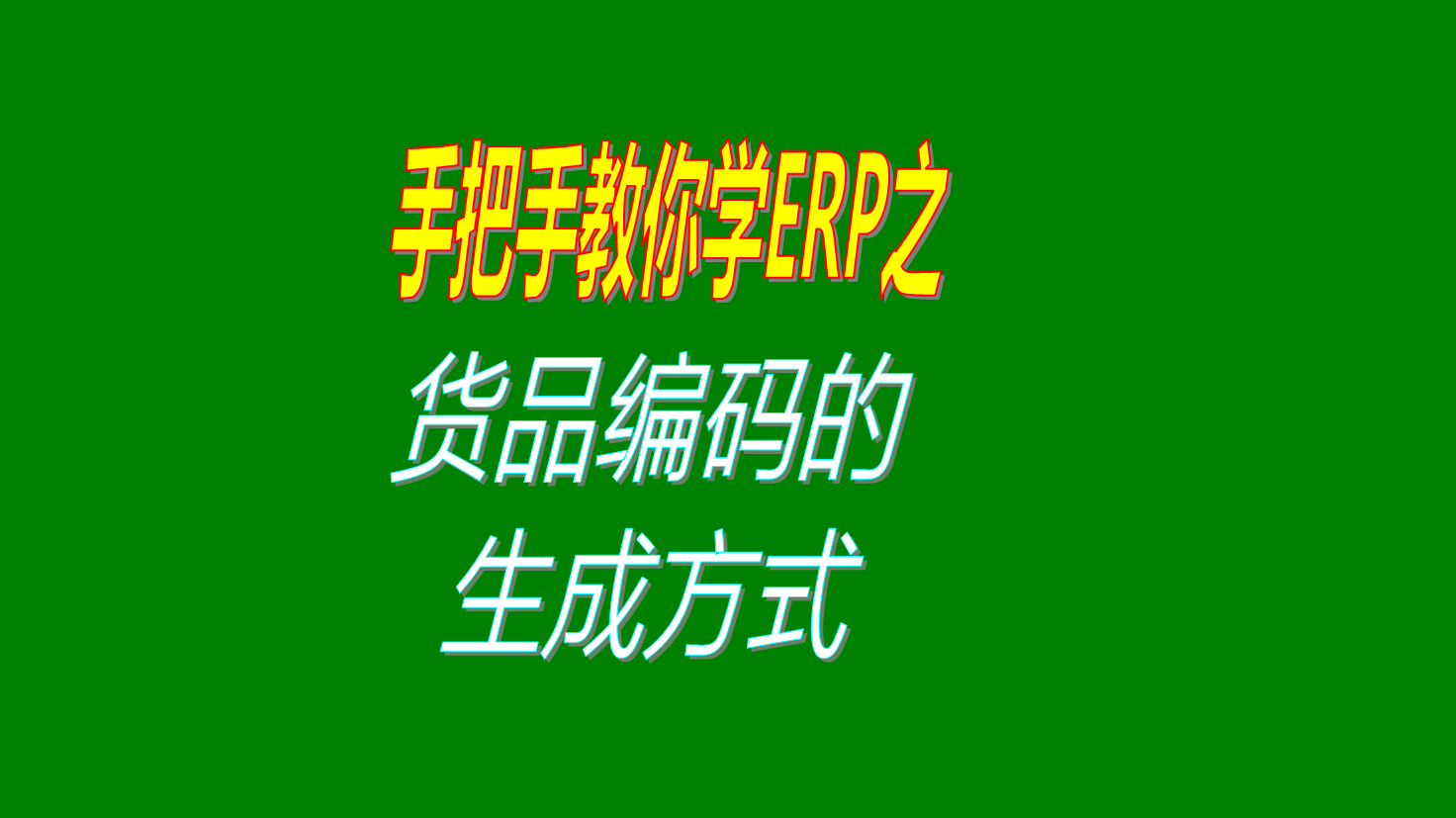 手把手教你学ERP之

货品编码的
生成方式